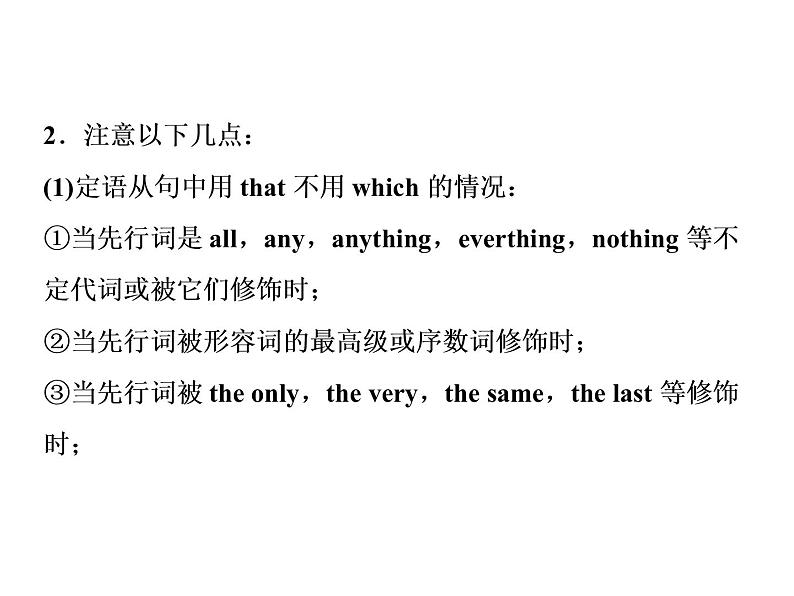 2．注意以下几点：

(1)定语从句中用 that 不用 which 的情况：

①当先行词是 all，any，anything，everthing，nothing 等不定代词或被它们修饰时；

②当先行词被形容词的最高级或序数词修饰时；

③当先行词被 the only，the very，the same，the last 等修饰时；